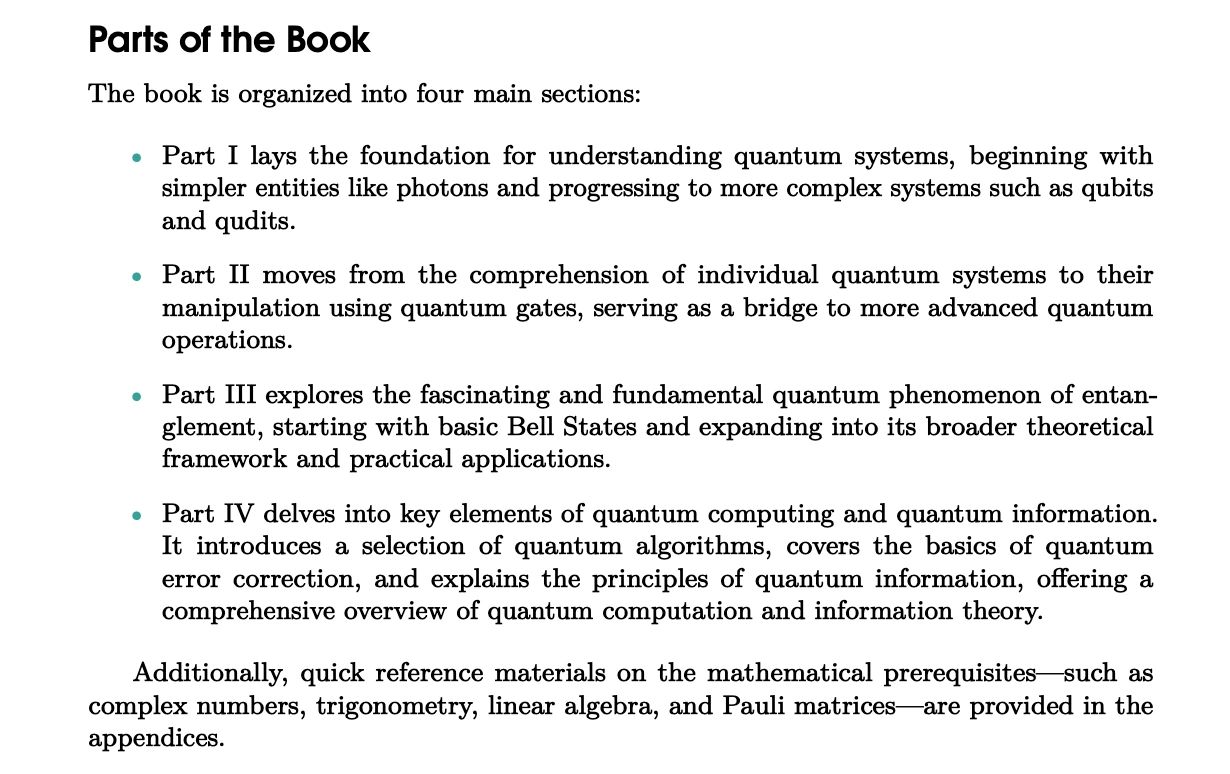 Parts of the Book

The book is organized into four main sections:

• Part I lays the foundation for understanding quantum systems, beginning with simpler entities like photons and progressing to more complex systems such as qubits and qudits.

• Part II moves from the comprehension of individual quantum systems to their manipulation using quantum gates, serving as a bridge to more advanced quantum operations.

• Part III explores the fascinating and fundamental quantum phenomenon of entanglement, starting with basic Bell States and expanding into its broader theoretical framework and practical applications.

• Part IV delves into key elements of quantum computing and quantum information. It introduces a selection of quantum algorithms, covers the basics of quantum error correction, and explains the principles of quantum information, offering a comprehensive overview of quantum computation and information theory.

Additionally, quick reference materials on the mathematical prerequisites—such as complex numbers, trigonometry, linear algebra, and Pauli matrices—are provided in the appendices.